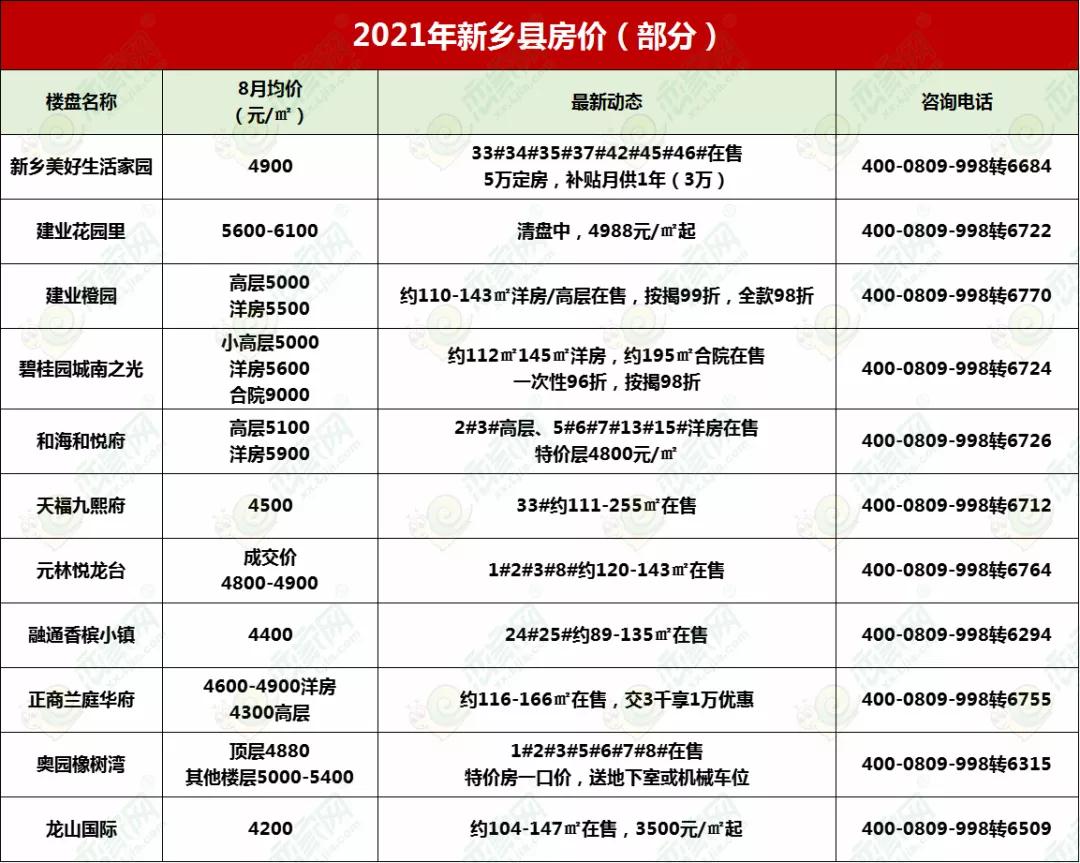 2021年新乡县房价（部分）

| 楼盘名称 | 8月均价（元/㎡） | 最新动态 | 咨询电话 |
|---|---|---|---|
| 新乡美好生活家园 | 4900 | 33#34#35#37#42#45#46#在售 5万定房，补贴月供1年（3万） | 400-0809-998转6684 |
| 建业花园里 | 5600-6100 | 清盘中，4988元/㎡起 | 400-0809-998转6722 |
| 建业橙园 | 高层5000 洋房5500 | 约110-143㎡洋房/高层在售，按揭99折，全款98折 | 400-0809-998转6770 |
| 碧桂园城南之光 | 小高层5000 洋房5600 合院9000 | 约112㎡145㎡洋房，约195㎡合院在售 一次性96折，按揭98折 | 400-0809-998转6724 |
| 和海和悦府 | 高层5100 洋房5900 | 2#3#高层、5#6#7#13#15#洋房在售 特价层4800元/㎡ | 400-0809-998转6726 |
| 天福九熙府 | 4500 | 33#约111-255㎡在售 | 400-0809-998转6712 |
| 元林悦龙台 | 成交价 4800-4900 | 1#2#3#8#约120-143㎡在售 | 400-0809-998转6764 |
| 融通香槟小镇 | 4400 | 24#25#约89-135㎡在售 | 400-0809-998转6294 |
| 正商兰庭华府 | 4600-4900洋房 4300高层 | 约116-166㎡在售，交3千享1万优惠 | 400-0809-998转6755 |
| 奥园橡树湾 | 顶层4880 其他楼层5000-5400 | 1#2#3#5#6#7#8#在售 特价房一口价，送地下室或机械车位 | 400-0809-998转6315 |
| 龙山国际 | 4200 | 约104-147㎡在售，3500元/㎡起 | 400-0809-998转6509 |